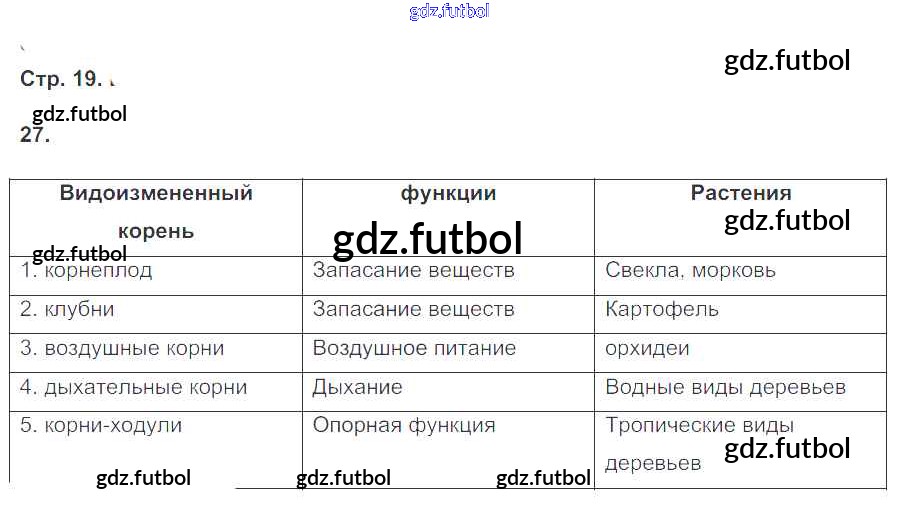 Стр. 19.

27.

| Видоизмененный корень | функции | Растения |
|---|---|---|
| 1. корнеплод | Запасание веществ | Свекла, морковь |
| 2. клубни | Запасание веществ | Картофель |
| 3. воздушные корни | Воздушное питание | орхидеи |
| 4. дыхательные корни | Дыхание | Водные виды деревьев |
| 5. корни-ходули | Опорная функция | Тропические виды деревьев |

gdz.futbol